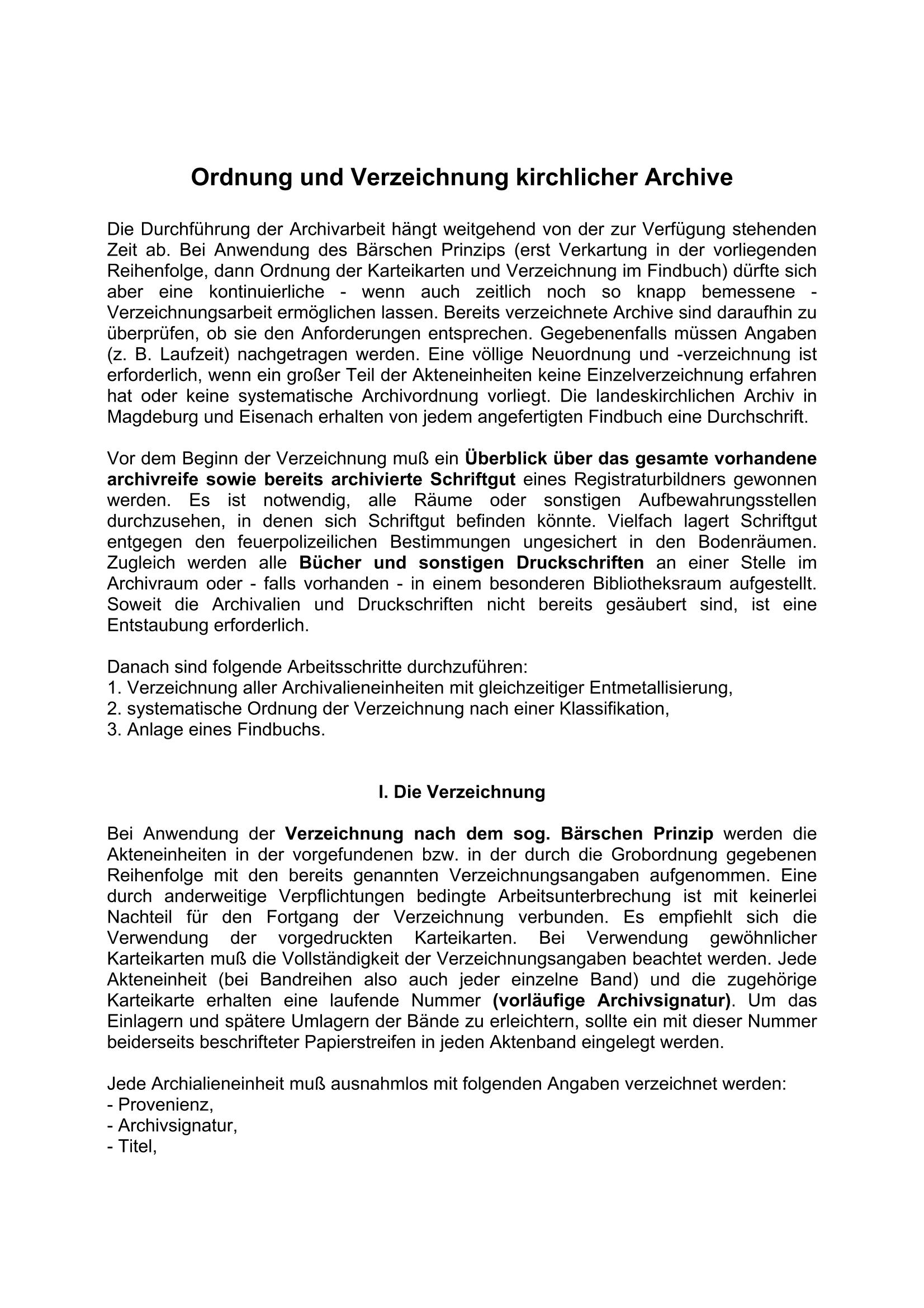 Ordnung und Verzeichnung kirchlicher Archive

Die Durchführung der Archivarbeit hängt weitgehend von der zur Verfügung stehenden Zeit ab. Bei Anwendung des Bärschen Prinzips (erst Verkartung in der vorliegenden Reihenfolge, dann Ordnung der Karteikarten und Verzeichnung im Findbuch) dürfte sich aber eine kontinuierliche - wenn auch zeitlich noch so knapp bemessene - Verzeichnungsarbeit ermöglichen lassen. Bereits verzeichnete Archive sind daraufhin zu überprüfen, ob sie den Anforderungen entsprechen. Gegebenenfalls müssen Angaben (z. B. Laufzeit) nachgetragen werden. Eine völlige Neuordnung und -verzeichnung ist erforderlich, wenn ein großer Teil der Akteneinheiten keine Einzelverzeichnung erfahren hat oder keine systematische Archivordnung vorliegt. Die landeskirchlichen Archiv in Magdeburg und Eisenach erhalten von jedem angefertigten Findbuch eine Durchschrift.

Vor dem Beginn der Verzeichnung muß ein Überblick über das gesamte vorhandene archivreife sowie bereits archivierte Schriftgut eines Registraturbildners gewonnen werden. Es ist notwendig, alle Räume oder sonstigen Aufbewahrungsstellen durchzusehen, in denen sich Schriftgut befinden könnte. Vielfach lagert Schriftgut entgegen den feuerpolizeilichen Bestimmungen ungesichert in den Bodenräumen. Zugleich werden alle Bücher und sonstigen Druckschriften an einer Stelle im Archivraum oder - falls vorhanden - in einem besonderen Bibliotheksraum aufgestellt. Soweit die Archivalien und Druckschriften nicht bereits gesäubert sind, ist eine Entstaubung erforderlich.

Danach sind folgende Arbeitsschritte durchzuführen:
1. Verzeichnung aller Archivalieneinheiten mit gleichzeitiger Entmetallisierung,
2. systematische Ordnung der Verzeichnung nach einer Klassifikation,
3. Anlage eines Findbuchs.

I. Die Verzeichnung

Bei Anwendung der Verzeichnung nach dem sog. Bärschen Prinzip werden die Akteneinheiten in der vorgefundenen bzw. in der durch die Grobordnung gegebenen Reihenfolge mit den bereits genannten Verzeichnungsangaben aufgenommen. Eine durch anderweitige Verpflichtungen bedingte Arbeitsunterbrechung ist mit keinerlei Nachteil für den Fortgang der Verzeichnung verbunden. Es empfiehlt sich die Verwendung der vorgedruckten Karteikarten. Bei Verwendung gewöhnlicher Karteikarten muß die Vollständigkeit der Verzeichnungsangaben beachtet werden. Jede Akteneinheit (bei Bandreihen also auch jeder einzelne Band) und die zugehörige Karteikarte erhalten eine laufende Nummer (vorläufige Archivsignatur). Um das Einlagern und spätere Umlagern der Bände zu erleichtern, sollte ein mit dieser Nummer beiderseits beschrifteter Papierstreifen in jeden Aktenband eingelegt werden.

Jede Archialieneinheit muß ausnahmlos mit folgenden Angaben verzeichnet werden:
- Provenienz,
- Archivsignatur,
- Titel,